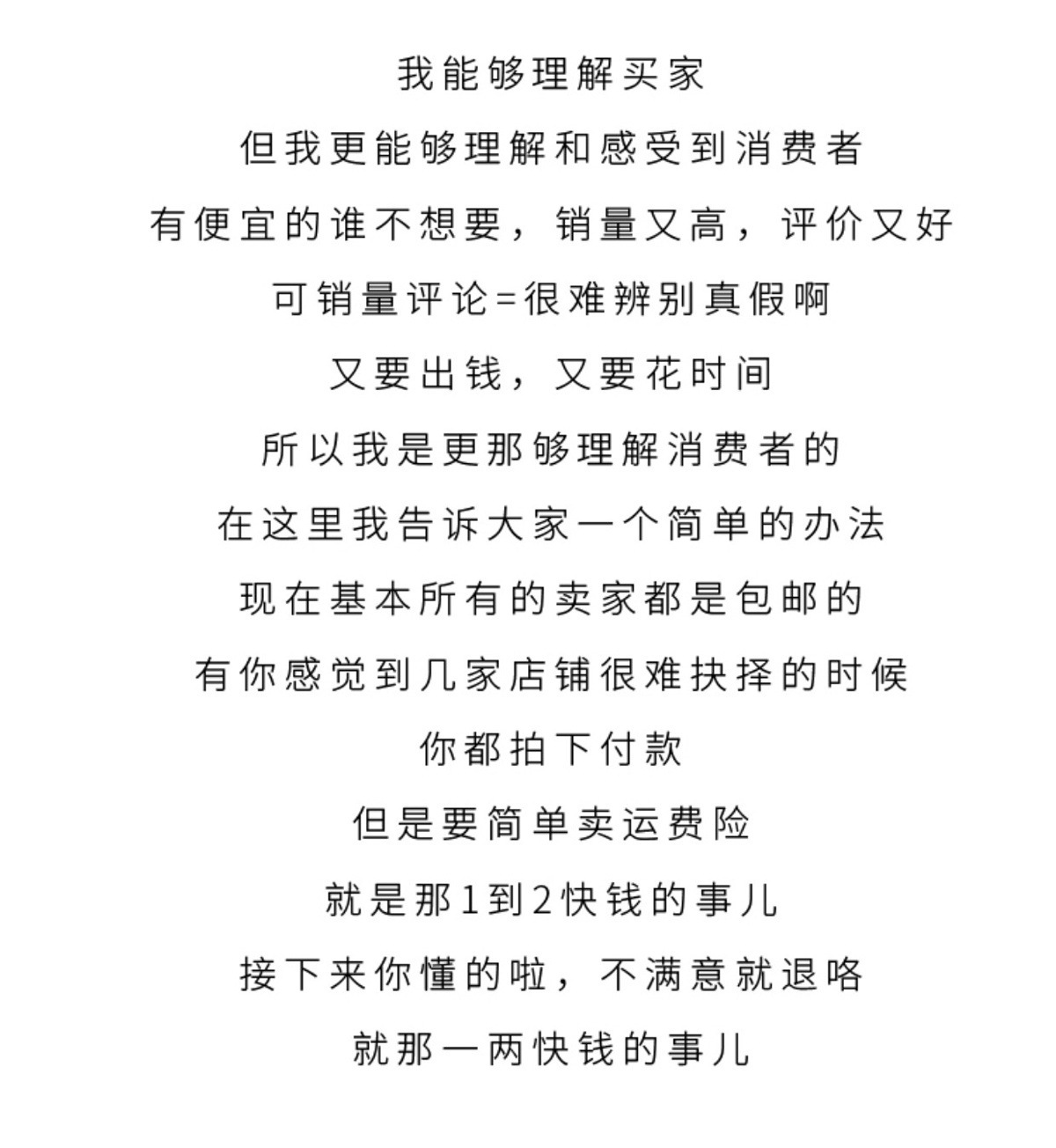 我能够理解买家

但我更能够理解和感受到消费者

有便宜的谁不想要，销量又高，评价又好

可销量评论=很难辨别真假啊

又要出钱，又要花时间

所以我是更那够理解消费者的

在这里我告诉大家一个简单的办法

现在基本所有的卖家都是包邮的

有你感觉到几家店铺很难抉择的时候

你都拍下付款

但是要简单卖运费险

就是那1到2快钱的事儿

接下来你懂的啦，不满意就退咯

就那一两快钱的事儿